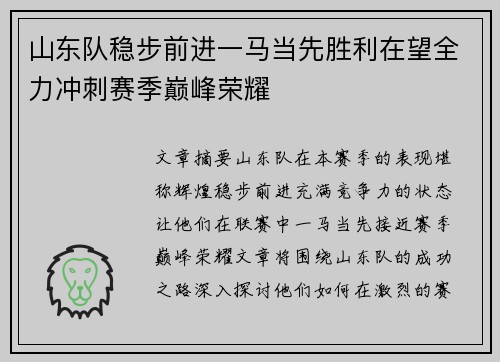 山东队稳步前进一马当先胜利在望全力冲刺赛季巅峰荣耀

文章摘要山东队在本赛季的表现堪称辉煌稳步前进充满竞争力的状态让他们在联赛中一马当先接近赛季巅峰荣耀文章将围绕山东队的成功之路深入探讨他们如何在激烈的赛